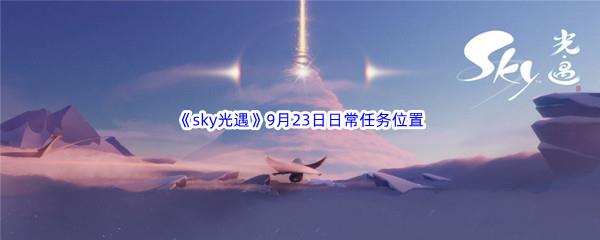 Sky 光遇

《sky光遇》9月23日日常任务位置